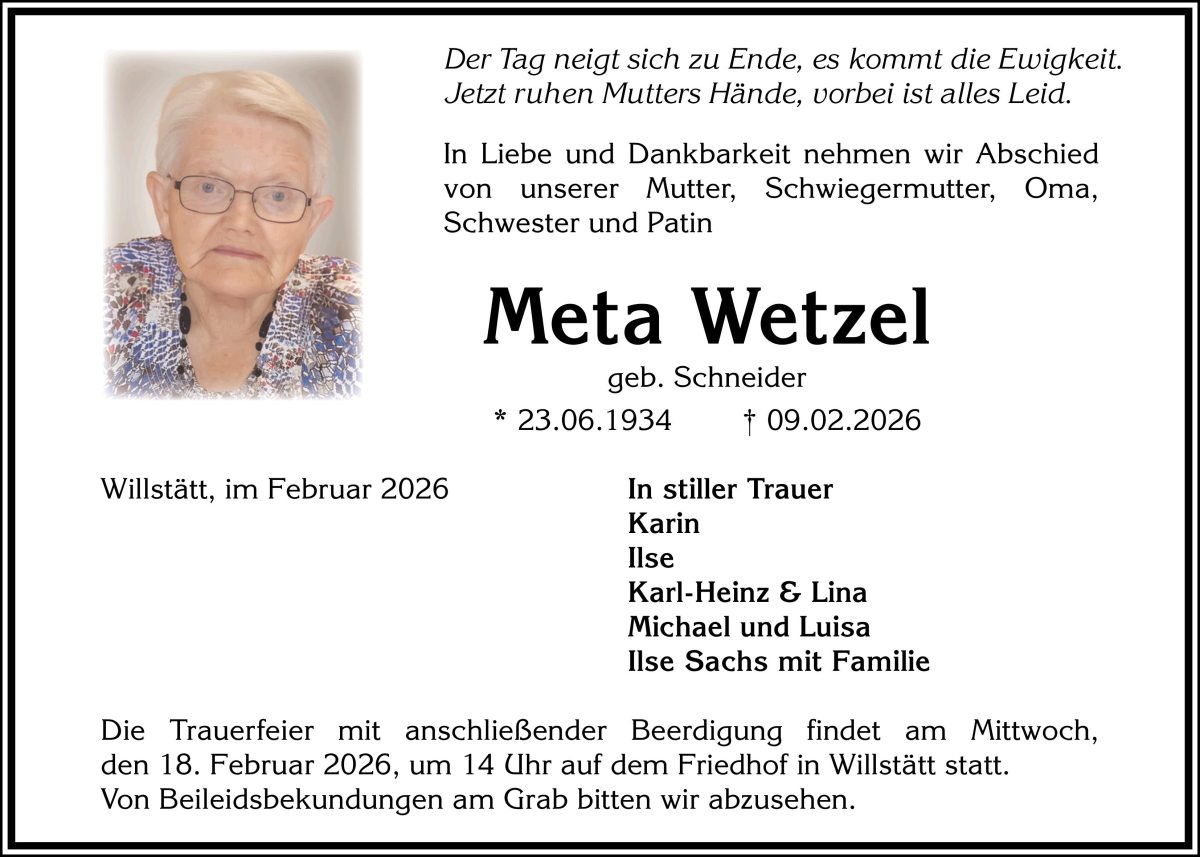 Der Tag neigt sich zu Ende, es kommt die Ewigkeit.
Jetzt ruhen Mutters Hände, vorbei ist alles Leid.

In Liebe und Dankbarkeit nehmen wir Abschied von unserer Mutter, Schwiegermutter, Oma, Schwester und Patin

Meta Wetzel

geb. Schneider

* 23.06.1934 † 09.02.2026

Willstätt, im Februar 2026

In stiller Trauer
Karin
Ilse
Karl-Heinz & Lina
Michael und Luisa
Ilse Sachs mit Familie

Die Trauerfeier mit anschließender Beerdigung findet am Mittwoch, den 18. Februar 2026, um 14 Uhr auf dem Friedhof in Willstätt statt.
Von Beileidsbekundungen am Grab bitten wir abzusehen.